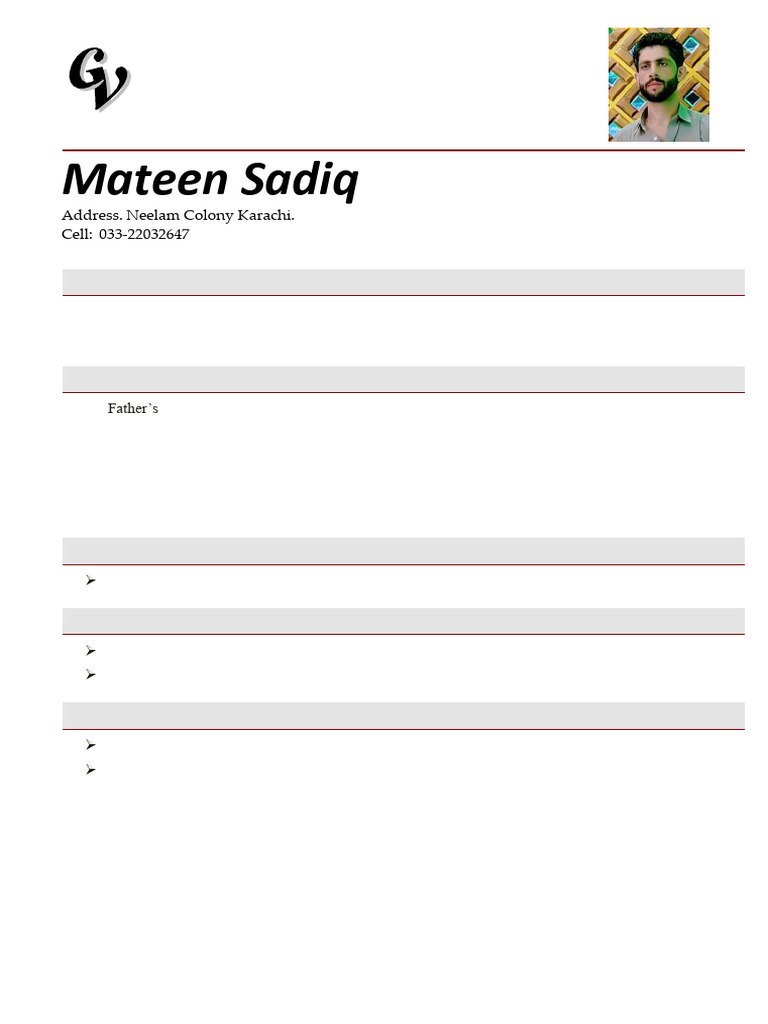 CV

Mateen Sadiq

Address. Neelam Colony Karachi.
Cell: 033-22032647

Father's